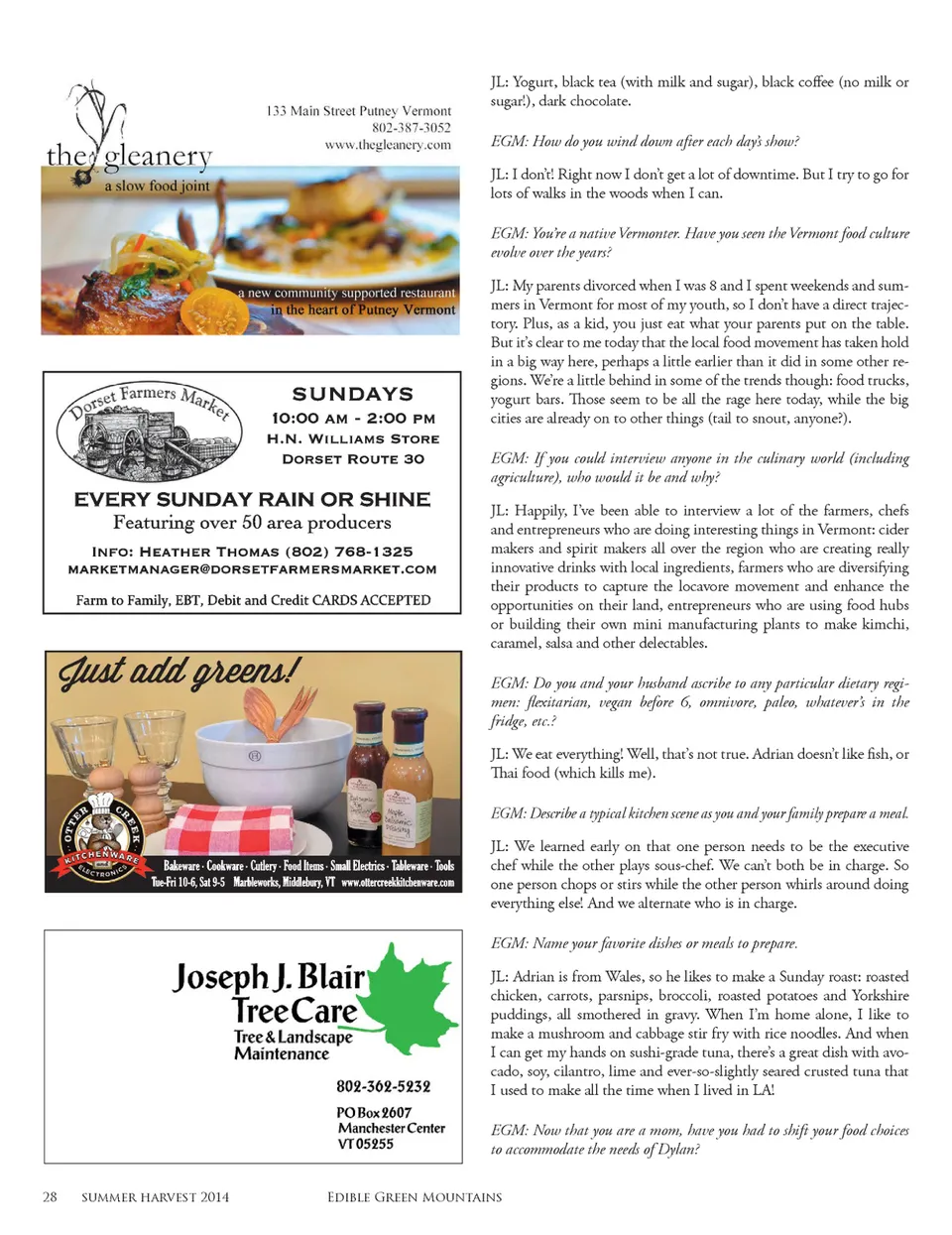 the gleanery
a slow food joint

133 Main Street Putney Vermont
802-387-3052
www.thegleanery.com

a new community supported restaurant
in the heart of Putney Vermont

Dorset Farmers Market

SUNDAYS
10:00 AM - 2:00 PM
H.N. WILLIAMS STORE
DORSET ROUTE 30

EVERY SUNDAY RAIN OR SHINE
Featuring over 50 area producers

INFO: HEATHER THOMAS (802) 768-1325
MARKETMANAGER@DORSETFARMERSMARKET.COM

Farm to Family, EBT, Debit and Credit CARDS ACCEPTED

Just add greens!

OTTER CREEK KITCHENWARE and ELECTRONICS

Bakeware · Cookware · Cutlery · Food Items · Small Electrics · Tableware · Tools
Tue-Fri 10-6, Sat 9-5 Marbleworks, Middlebury, VT www.ottercreekkitchenware.com

Joseph J. Blair
Tree Care
Tree & Landscape
Maintenance

802-362-5232

PO Box 2607
Manchester Center
VT 05255

JL: Yogurt, black tea (with milk and sugar), black coffee (no milk or sugar!), dark chocolate.

EGM: How do you wind down after each day's show?

JL: I don't! Right now I don't get a lot of downtime. But I try to go for lots of walks in the woods when I can.

EGM: You're a native Vermonter. Have you seen the Vermont food culture evolve over the years?

JL: My parents divorced when I was 8 and I spent weekends and summers in Vermont for most of my youth, so I don't have a direct trajectory. Plus, as a kid, you just eat what your parents put on the table. But it's clear to me today that the local food movement has taken hold in a big way here, perhaps a little earlier than it did in some other regions. We're a little behind in some of the trends though: food trucks, yogurt bars. Those seem to be all the rage here today, while the big cities are already on to other things (tail to snout, anyone?).

EGM: If you could interview anyone in the culinary world (including agriculture), who would it be and why?

JL: Happily, I've been able to interview a lot of the farmers, chefs and entrepreneurs who are doing interesting things in Vermont: cider makers and spirit makers all over the region who are creating really innovative drinks with local ingredients, farmers who are diversifying their products to capture the locavore movement and enhance the opportunities on their land, entrepreneurs who are using food hubs or building their own mini manufacturing plants to make kimchi, caramel, salsa and other delectables.

EGM: Do you and your husband ascribe to any particular dietary regimen: flexitarian, vegan before 6, omnivore, paleo, whatever's in the fridge, etc.?

JL: We eat everything! Well, that's not true. Adrian doesn't like fish, or Thai food (which kills me).

EGM: Describe a typical kitchen scene as you and your family prepare a meal.

JL: We learned early on that one person needs to be the executive chef while the other plays sous-chef. We can't both be in charge. So one person chops or stirs while the other person whirls around doing everything else! And we alternate who is in charge.

EGM: Name your favorite dishes or meals to prepare.

JL: Adrian is from Wales, so he likes to make a Sunday roast: roasted chicken, carrots, parsnips, broccoli, roasted potatoes and Yorkshire puddings, all smothered in gravy. When I'm home alone, I like to make a mushroom and cabbage stir fry with rice noodles. And when I can get my hands on sushi-grade tuna, there's a great dish with avocado, soy, cilantro, lime and ever-so-slightly seared crusted tuna that I used to make all the time when I lived in LA!

EGM: Now that you are a mom, have you had to shift your food choices to accommodate the needs of Dylan?

28 SUMMER HARVEST 2014 EDIBLE GREEN MOUNTAINS